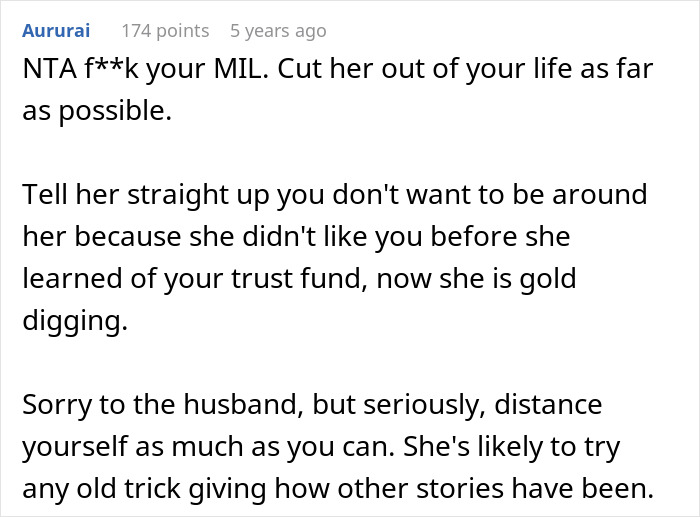 Aururai 174 points 5 years ago

NTA f**k your MIL. Cut her out of your life as far as possible.

Tell her straight up you don't want to be around her because she didn't like you before she learned of your trust fund, now she is gold digging.

Sorry to the husband, but seriously, distance yourself as much as you can. She's likely to try any old trick giving how other stories have been.